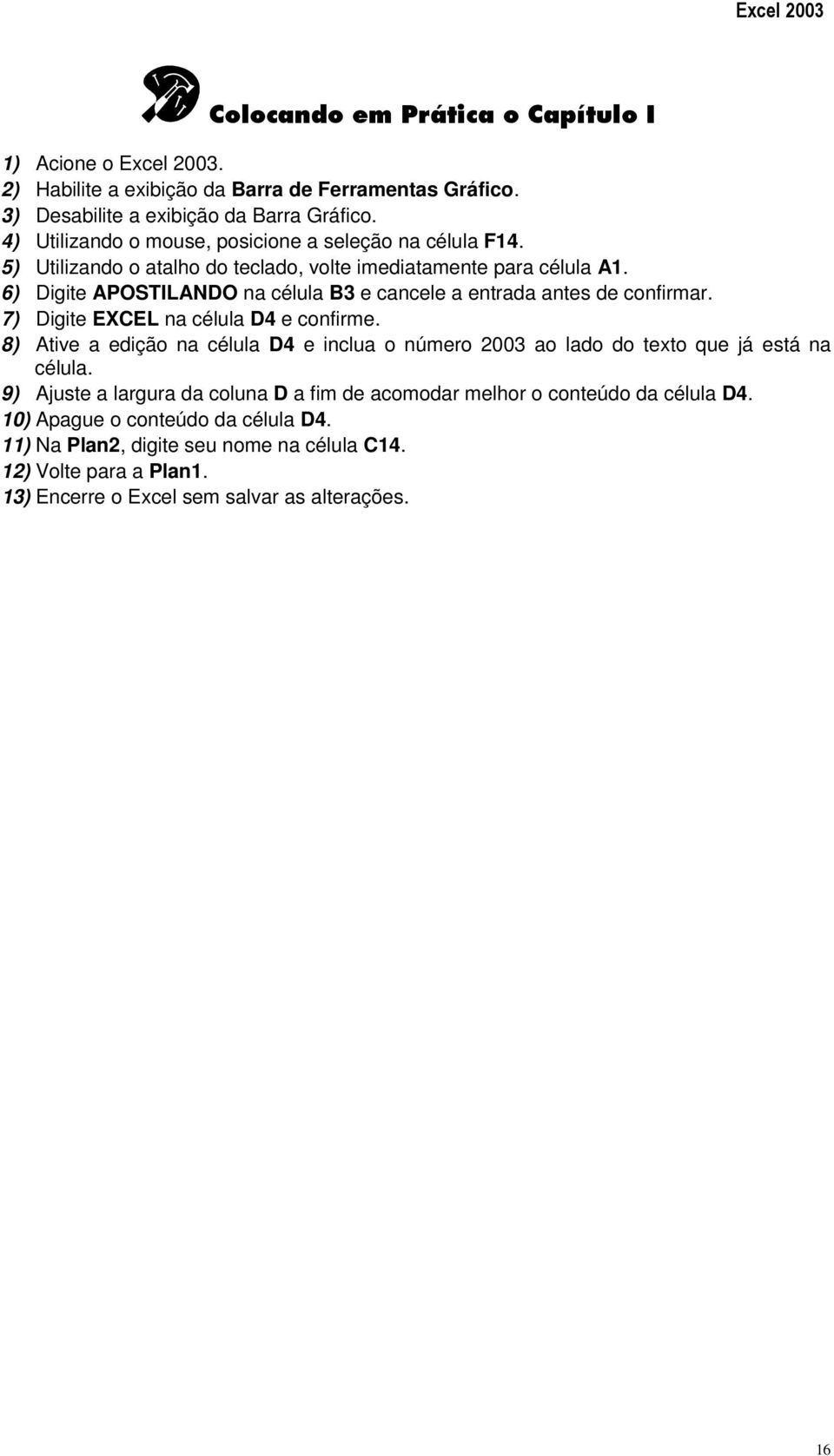 Excel 2003

Colocando em Prática o Capítulo I

1) Acione o Excel 2003.
2) Habilite a exibição da Barra de Ferramentas Gráfico.
3) Desabilite a exibição da Barra Gráfico.
4) Utilizando o mouse, posicione a seleção na célula F14.
5) Utilizando o atalho do teclado, volte imediatamente para célula A1.
6) Digite APOSTILANDO na célula B3 e cancele a entrada antes de confirmar.
7) Digite EXCEL na célula D4 e confirme.
8) Ative a edição na célula D4 e inclua o número 2003 ao lado do texto que já está na célula.
9) Ajuste a largura da coluna D a fim de acomodar melhor o conteúdo da célula D4.
10) Apague o conteúdo da célula D4.
11) Na Plan2, digite seu nome na célula C14.
12) Volte para a Plan1.
13) Encerre o Excel sem salvar as alterações.

16